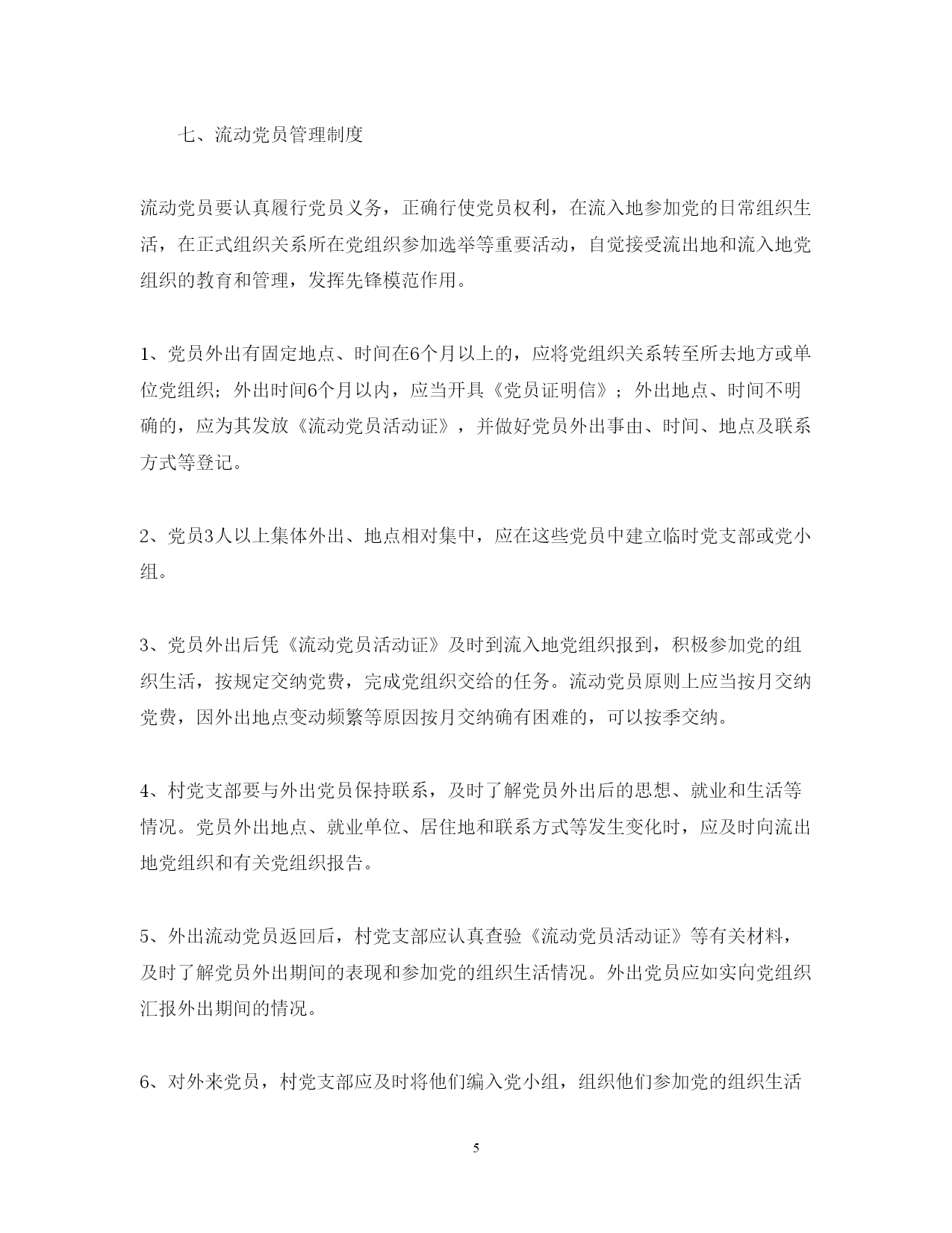 七、流动党员管理制度

流动党员要认真履行党员义务，正确行使党员权利，在流入地参加党的日常组织生活，在正式组织关系所在党组织参加选举等重要活动，自觉接受流出地和流入地党组织的教育和管理，发挥先锋模范作用。

1、党员外出有固定地点、时间在6个月以上的，应将党组织关系转至所去地方或单位党组织；外出时间6个月以内，应当开具《党员证明信》；外出地点、时间不明确的，应为其发放《流动党员活动证》，并做好党员外出事由、时间、地点及联系方式等登记。

2、党员3人以上集体外出、地点相对集中，应在这些党员中建立临时党支部或党小组。

3、党员外出后凭《流动党员活动证》及时到流入地党组织报到，积极参加党的组织生活，按规定交纳党费，完成党组织交给的任务。流动党员原则上应当按月交纳党费，因外出地点变动频繁等原因按月交纳确有困难的，可以按季交纳。

4、村党支部要与外出党员保持联系，及时了解党员外出后的思想、就业和生活等情况。党员外出地点、就业单位、居住地和联系方式等发生变化时，应及时向流出地党组织和有关党组织报告。

5、外出流动党员返回后，村党支部应认真查验《流动党员活动证》等有关材料，及时了解党员外出期间的表现和参加党的组织生活情况。外出党员应如实向党组织汇报外出期间的情况。

6、对外来党员，村党支部应及时将他们编入党小组，组织他们参加党的组织生活

5